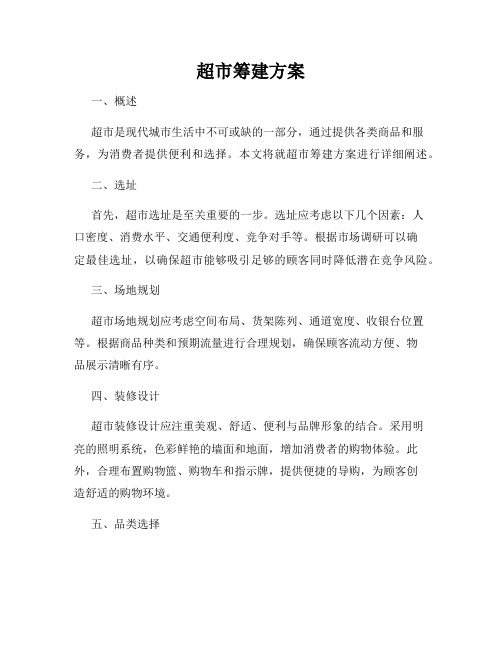 超市筹建方案

一、概述

超市是现代城市生活中不可或缺的一部分，通过提供各类商品和服务，为消费者提供便利和选择。本文将就超市筹建方案进行详细阐述。

二、选址

首先，超市选址是至关重要的一步。选址应考虑以下几个因素：人口密度、消费水平、交通便利度、竞争对手等。根据市场调研可以确定最佳选址，以确保超市能够吸引足够的顾客同时降低潜在竞争风险。

三、场地规划

超市场地规划应考虑空间布局、货架陈列、通道宽度、收银台位置等。根据商品种类和预期流量进行合理规划，确保顾客流动方便、物品展示清晰有序。

四、装修设计

超市装修设计应注重美观、舒适、便利与品牌形象的结合。采用明亮的照明系统，色彩鲜艳的墙面和地面，增加消费者的购物体验。此外，合理布置购物篮、购物车和指示牌，提供便捷的导购，为顾客创造舒适的购物环境。

五、品类选择